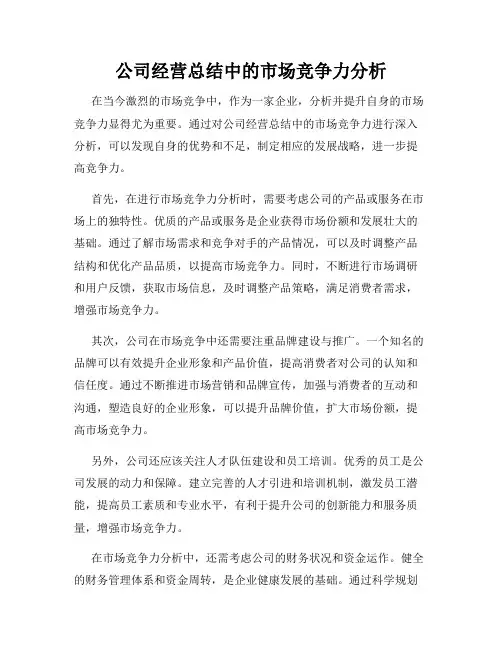 公司经营总结中的市场竞争力分析

在当今激烈的市场竞争中，作为一家企业，分析并提升自身的市场竞争力显得尤为重要。通过对公司经营总结中的市场竞争力进行深入分析，可以发现自身的优势和不足，制定相应的发展战略，进一步提高竞争力。

首先，在进行市场竞争力分析时，需要考虑公司的产品或服务在市场上的独特性。优质的产品或服务是企业获得市场份额和发展壮大的基础。通过了解市场需求和竞争对手的产品情况，可以及时调整产品结构和优化产品品质，以提高市场竞争力。同时，不断进行市场调研和用户反馈，获取市场信息，及时调整产品策略，满足消费者需求，增强市场竞争力。

其次，公司在市场竞争中还需要注重品牌建设与推广。一个知名的品牌可以有效提升企业形象和产品价值，提高消费者对公司的认知和信任度。通过不断推进市场营销和品牌宣传，加强与消费者的互动和沟通，塑造良好的企业形象，可以提升品牌价值，扩大市场份额，提高市场竞争力。

另外，公司还应该关注人才队伍建设和员工培训。优秀的员工是公司发展的动力和保障。建立完善的人才引进和培训机制，激发员工潜能，提高员工素质和专业水平，有利于提升公司的创新能力和服务质量，增强市场竞争力。

在市场竞争力分析中，还需考虑公司的财务状况和资金运作。健全的财务管理体系和资金周转，是企业健康发展的基础。通过科学规划